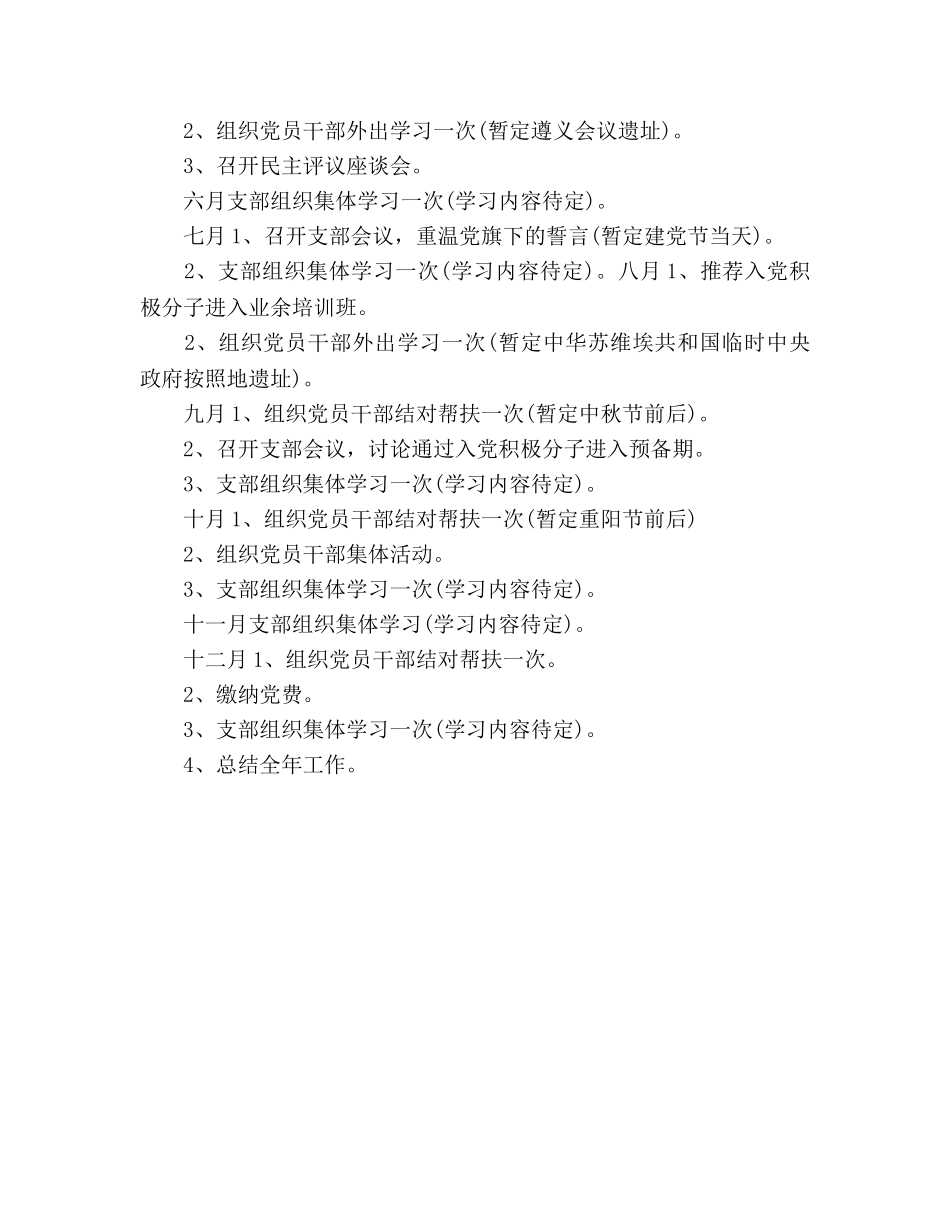 2、组织党员干部外出学习一次(暂定遵义会议遗址)。

3、召开民主评议座谈会。

六月支部组织集体学习一次(学习内容待定)。

七月 1、召开支部会议，重温党旗下的誓言(暂定建党节当天)。

2、支部组织集体学习一次(学习内容待定)。八月 1、推荐入党积极分子进入业余培训班。

2、组织党员干部外出学习一次(暂定中华苏维埃共和国临时中央政府按照地遗址)。

九月 1、组织党员干部结对帮扶一次(暂定中秋节前后)。

2、召开支部会议，讨论通过入党积极分子进入预备期。

3、支部组织集体学习一次(学习内容待定)。

十月 1、组织党员干部结对帮扶一次(暂定重阳节前后)

2、组织党员干部集体活动。

3、支部组织集体学习一次(学习内容待定)。

十一月支部组织集体学习(学习内容待定)。

十二月 1、组织党员干部结对帮扶一次。

2、缴纳党费。

3、支部组织集体学习一次(学习内容待定)。

4、总结全年工作。